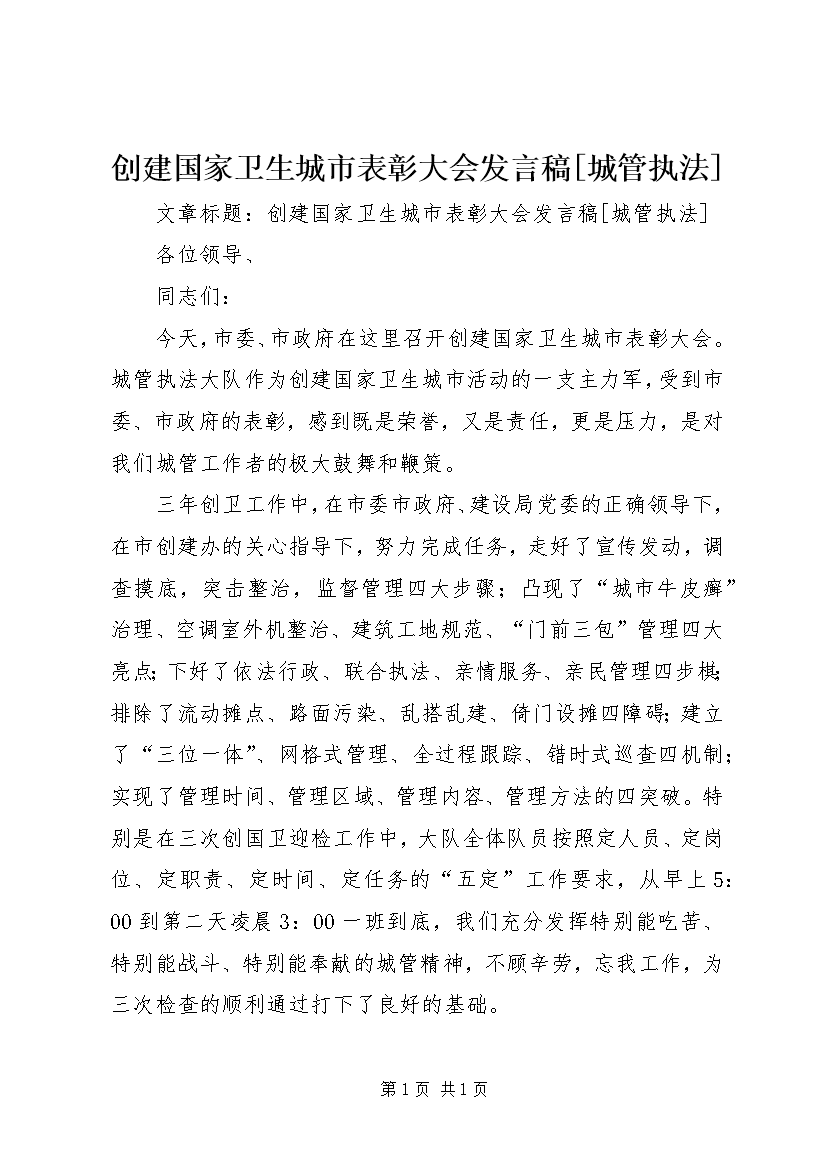 创建国家卫生城市表彰大会发言稿[城管执法]

文章标题：创建国家卫生城市表彰大会发言稿[城管执法]

各位领导、

同志们：

今天，市委、市政府在这里召开创建国家卫生城市表彰大会。城管执法大队作为创建国家卫生城市活动的一支主力军，受到市委、市政府的表彰，感到既是荣誉，又是责任，更是压力，是对我们城管工作者的极大鼓舞和鞭策。

三年创卫工作中，在市委市政府、建设局党委的正确领导下，在市创建办的关心指导下，努力完成任务，走好了宣传发动，调查摸底，突击整治，监督管理四大步骤；凸现了“城市牛皮癣”治理、空调室外机整治、建筑工地规范、“门前三包”管理四大亮点；下好了依法行政、联合执法、亲情服务、亲民管理四步棋；排除了流动摊点、路面污染、乱搭乱建、倚门设摊四障碍；建立了“三位一体”、网格式管理、全过程跟踪、错时式巡查四机制；实现了管理时间、管理区域、管理内容、管理方法的四突破。特别是在三次创国卫迎检工作中，大队全体队员按照定人员、定岗位、定职责、定时间、定任务的“五定”工作要求，从早上5：00到第二天凌晨3：00一班到底，我们充分发挥特别能吃苦、特别能战斗、特别能奉献的城管精神，不顾辛劳，忘我工作，为三次检查的顺利通过打下了良好的基础。

第1页 共1页